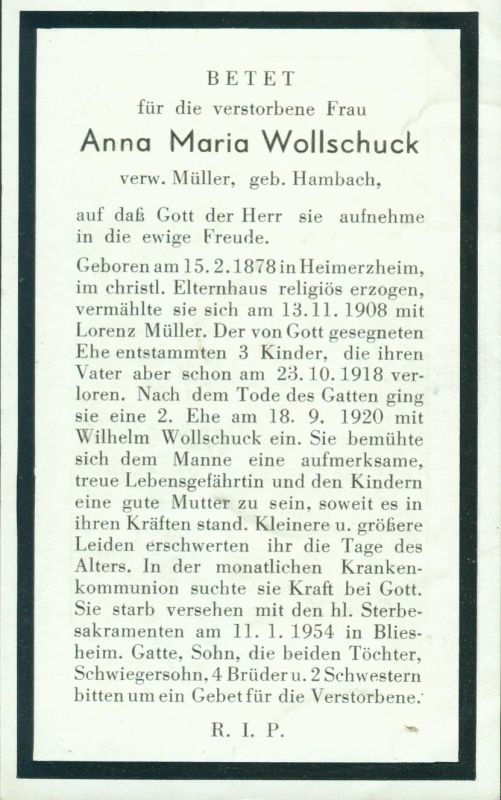 BETET
für die verstorbene Frau
Anna Maria Wollschuck
verw. Müller, geb. Hambach,

auf daß Gott der Herr sie aufnehme in die ewige Freude.

Geboren am 15. 2. 1878 in Heimerzheim, im christl. Elternhaus religiös erzogen, vermählte sie sich am 13. 11. 1908 mit Lorenz Müller. Der von Gott gesegneten Ehe entstammten 3 Kinder, die ihren Vater aber schon am 23. 10. 1918 verloren. Nach dem Tode des Gatten ging sie eine 2. Ehe am 18. 9. 1920 mit Wilhelm Wollschuck ein. Sie bemühte sich dem Manne eine aufmerksame, treue Lebensgefährtin und den Kindern eine gute Mutter zu sein, soweit es in ihren Kräften stand. Kleinere u. größere Leiden erschwerten ihr die Tage des Alters. In der monatlichen Krankenkommunion suchte sie Kraft bei Gott. Sie starb versehen mit den hl. Sterbesakramenten am 11. 1. 1954 in Bliesheim. Gatte, Sohn, die beiden Töchter, Schwiegersohn, 4 Brüder u. 2 Schwestern bitten um ein Gebet für die Verstorbene.

R. I. P.